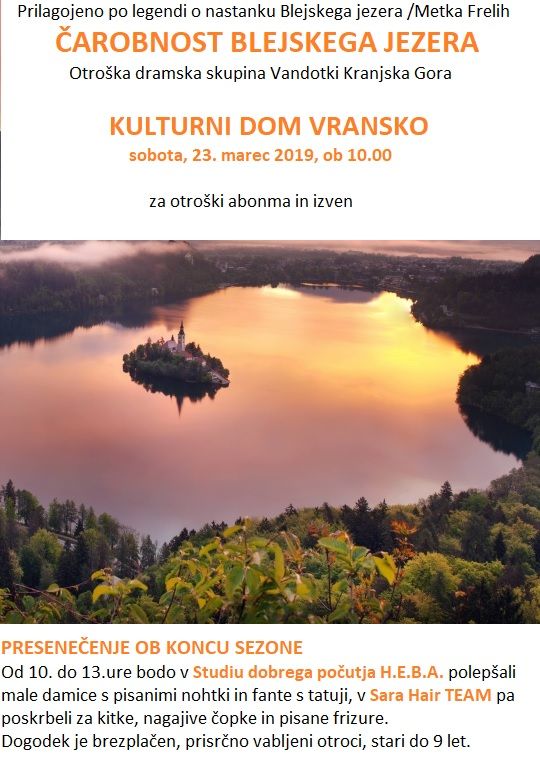 Prilagojeno po legendi o nastanku Blejskega jezera /Metka Frelih

ČAROBNOST BLEJSKEGA JEZERA

Otroška dramska skupina Vandotki Kranjska Gora

KULTURNI DOM VRANSKO

sobota, 23. marec 2019, ob 10.00

za otroški abonma in izven

PRESENEČENJE OB KONCU SEZONE

Od 10. do 13.ure bodo v Studiu dobrega počutja H.E.B.A. polepšali male damice s pisanimi nohtki in fante s tatuji, v Sara Hair TEAM pa poskrbeli za kitke, nagajive čopke in pisane frizure.
Dogodek je brezplačen, prisrčno vabljeni otroci, stari do 9 let.